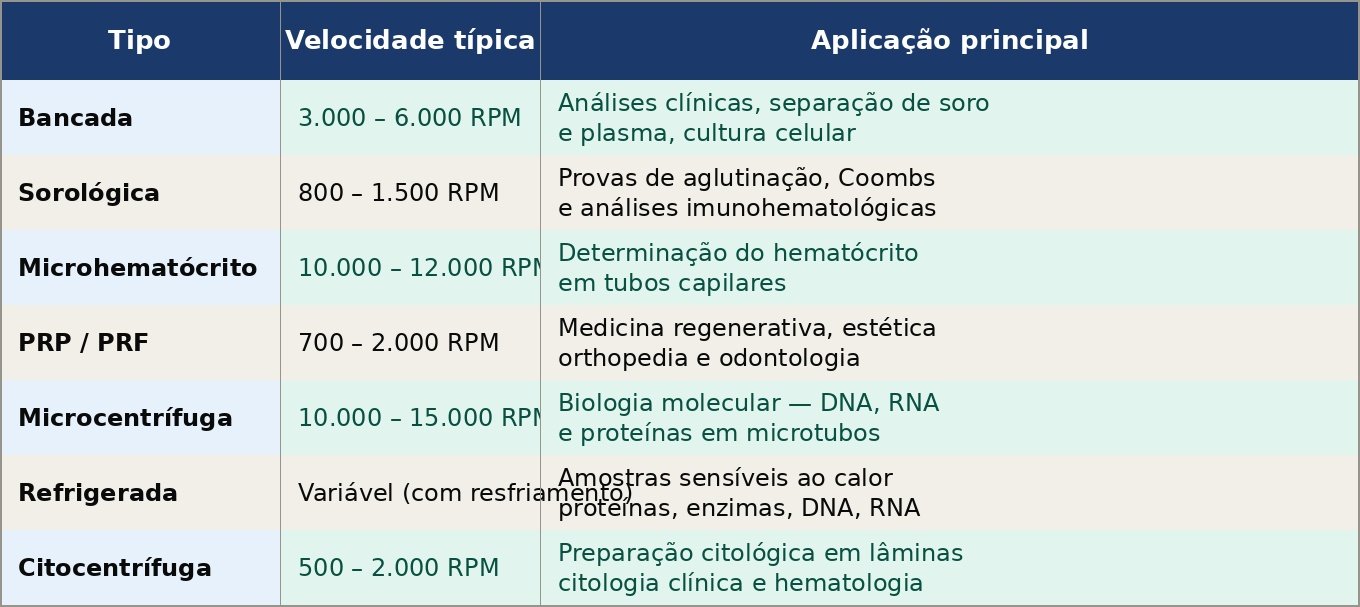 | Tipo | Velocidade típica | Aplicação principal |
|---|---|---|
| Bancada | 3.000 – 6.000 RPM | Análises clínicas, separação de soro e plasma, cultura celular |
| Sorológica | 800 – 1.500 RPM | Provas de aglutinação, Coombs e análises imunohematológicas |
| Microhematócrito | 10.000 – 12.000 RPM | Determinação do hematócrito em tubos capilares |
| PRP / PRF | 700 – 2.000 RPM | Medicina regenerativa, estética orthopedia e odontologia |
| Microcentrífuga | 10.000 – 15.000 RPM | Biologia molecular — DNA, RNA e proteínas em microtubos |
| Refrigerada | Variável (com resfriamento) | Amostras sensíveis ao calor proteínas, enzimas, DNA, RNA |
| Citocentrífuga | 500 – 2.000 RPM | Preparação citológica em lâminas citologia clínica e hematologia |